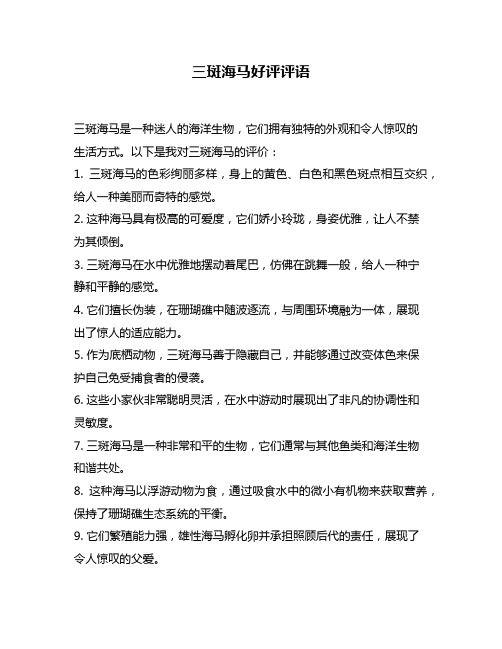 三斑海马好评评语

三斑海马是一种迷人的海洋生物，它们拥有独特的外观和令人惊叹的生活方式。以下是我对三斑海马的评价：

1. 三斑海马的色彩绚丽多样，身上的黄色、白色和黑色斑点相互交织，给人一种美丽而奇特的感觉。

2. 这种海马具有极高的可爱度，它们娇小玲珑，身姿优雅，让人不禁为其倾倒。

3. 三斑海马在水中优雅地摆动着尾巴，仿佛在跳舞一般，给人一种宁静和平静的感觉。

4. 它们擅长伪装，在珊瑚礁中随波逐流，与周围环境融为一体，展现出了惊人的适应能力。

5. 作为底栖动物，三斑海马善于隐藏自己，并能够通过改变体色来保护自己免受捕食者的侵袭。

6. 这些小家伙非常聪明灵活，在水中游动时展现出了非凡的协调性和灵敏度。

7. 三斑海马是一种非常和平的生物，它们通常与其他鱼类和海洋生物和谐共处。

8. 这种海马以浮游动物为食，通过吸食水中的微小有机物来获取营养，保持了珊瑚礁生态系统的平衡。

9. 它们繁殖能力强，雄性海马孵化卵并承担照顾后代的责任，展现了令人惊叹的父爱。